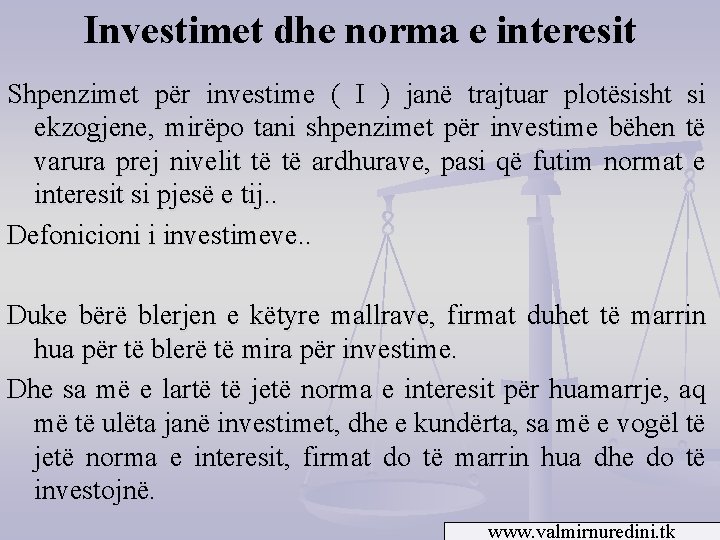 Investimet dhe norma e interesit

Shpenzimet për investime ( I ) janë trajtuar plotësisht si ekzogjene, mirëpo tani shpenzimet për investime bëhen të varura prej nivelit të të ardhurave, pasi që futim normat e interesit si pjesë e tij..

Defonicioni i investimeve..

Duke bërë blerjen e këtyre mallrave, firmat duhet të marrin hua për të blerë të mira për investime.

Dhe sa më e lartë të jetë norma e interesit për huamarrje, aq më të ulëta janë investimet, dhe e kundërta, sa më e vogël të jetë norma e interesit, firmat do të marrin hua dhe do të investojnë.

www.valmirnuredini.tk